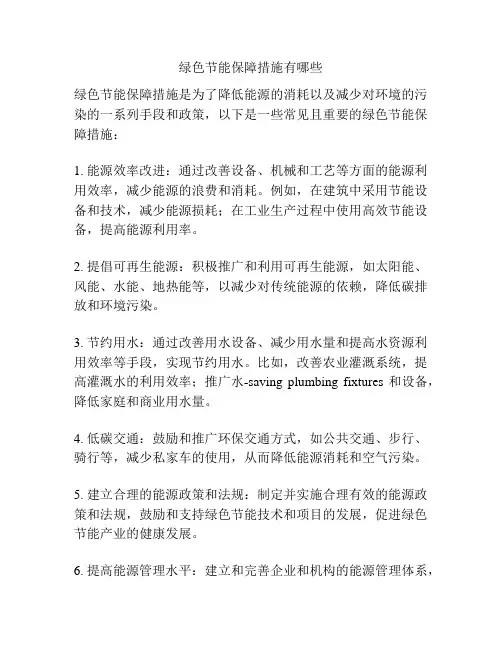 绿色节能保障措施有哪些

绿色节能保障措施是为了降低能源的消耗以及减少对环境的污染的一系列手段和政策，以下是一些常见且重要的绿色节能保障措施：

1. 能源效率改进：通过改善设备、机械和工艺等方面的能源利用效率，减少能源的浪费和消耗。例如，在建筑中采用节能设备和技术，减少能源损耗；在工业生产过程中使用高效节能设备，提高能源利用率。

2. 提倡可再生能源：积极推广和利用可再生能源，如太阳能、风能、水能、地热能等，以减少对传统能源的依赖，降低碳排放和环境污染。

3. 节约用水：通过改善用水设备、减少用水量和提高水资源利用效率等手段，实现节约用水。比如，改善农业灌溉系统，提高灌溉水的利用效率；推广水-saving plumbing fixtures 和设备，降低家庭和商业用水量。

4. 低碳交通：鼓励和推广环保交通方式，如公共交通、步行、骑行等，减少私家车的使用，从而降低能源消耗和空气污染。

5. 建立合理的能源政策和法规：制定并实施合理有效的能源政策和法规，鼓励和支持绿色节能技术和项目的发展，促进绿色节能产业的健康发展。

6. 提高能源管理水平：建立和完善企业和机构的能源管理体系，